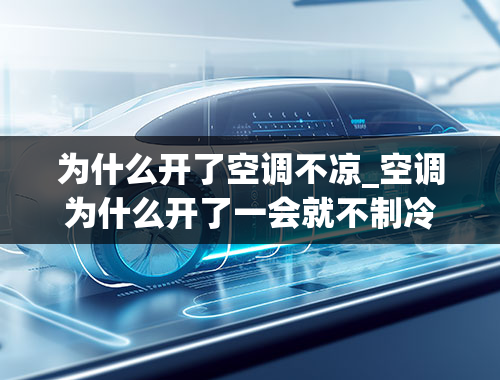 为什么开了空调不凉_空调为什么开了一会就不制冷